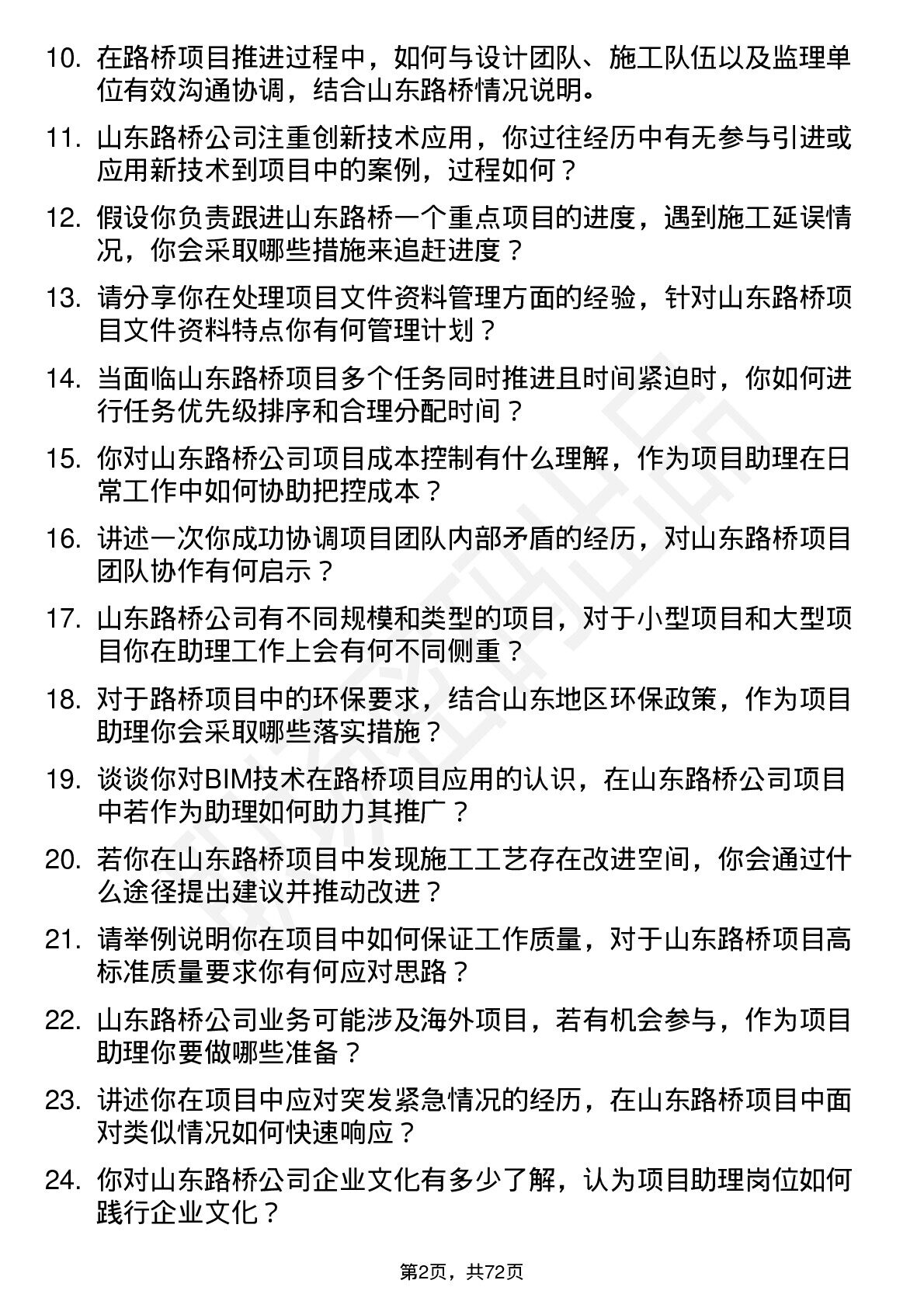 10. 在路桥项目推进过程中，如何与设计团队、施工队伍以及监理单位有效沟通协调，结合山东路桥情况说明。

11. 山东路桥公司注重创新技术应用，你过往经历中有无参与引进或应用新技术到项目中的案例，过程如何？

12. 假设你负责跟进山东路桥一个重点项目的进度，遇到施工延误情况，你会采取哪些措施来追赶进度？

13. 请分享你在处理项目文件资料管理方面的经验，针对山东路桥项目文件资料特点你有何管理计划？

14. 当面临山东路桥项目多个任务同时推进且时间紧迫时，你如何进行任务优先级排序和合理分配时间？

15. 你对山东路桥公司项目成本控制有什么理解，作为项目助理在日常工作中如何协助把控成本？

16. 讲述一次你成功协调项目团队内部矛盾的经历，对山东路桥项目团队协作有何启示？

17. 山东路桥公司有不同规模和类型的项目，对于小型项目和大型项目你在助理工作上会有何不同侧重？

18. 对于路桥项目中的环保要求，结合山东地区环保政策，作为项目助理你会采取哪些落实措施？

19. 谈谈你对BIM技术在路桥项目应用的认识，在山东路桥公司项目中若作为助理如何助力其推广？

20. 若你在山东路桥项目中发现施工工艺存在改进空间，你会通过什么途径提出建议并推动改进？

21. 请举例说明你在项目中如何保证工作质量，对于山东路桥项目高标准质量要求你有何应对思路？

22. 山东路桥公司业务可能涉及海外项目，若有机会参与，作为项目助理你要做哪些准备？

23. 讲述你在项目中应对突发紧急情况的经历，在山东路桥项目中面对类似情况如何快速响应？

24. 你对山东路桥公司企业文化有多少了解，认为项目助理岗位如何践行企业文化？

第2页，共72页